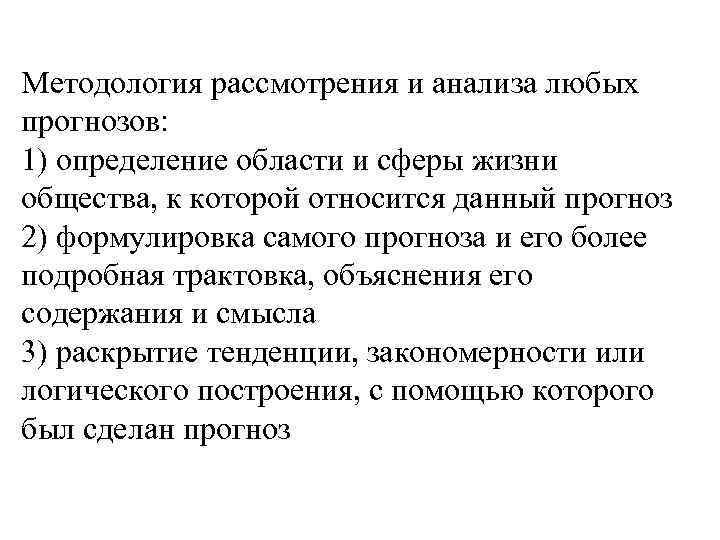 Методология рассмотрения и анализа любых прогнозов:
1) определение области и сферы жизни общества, к которой относится данный прогноз
2) формулировка самого прогноза и его более подробная трактовка, объяснения его содержания и смысла
3) раскрытие тенденции, закономерности или логического построения, с помощью которого был сделан прогноз